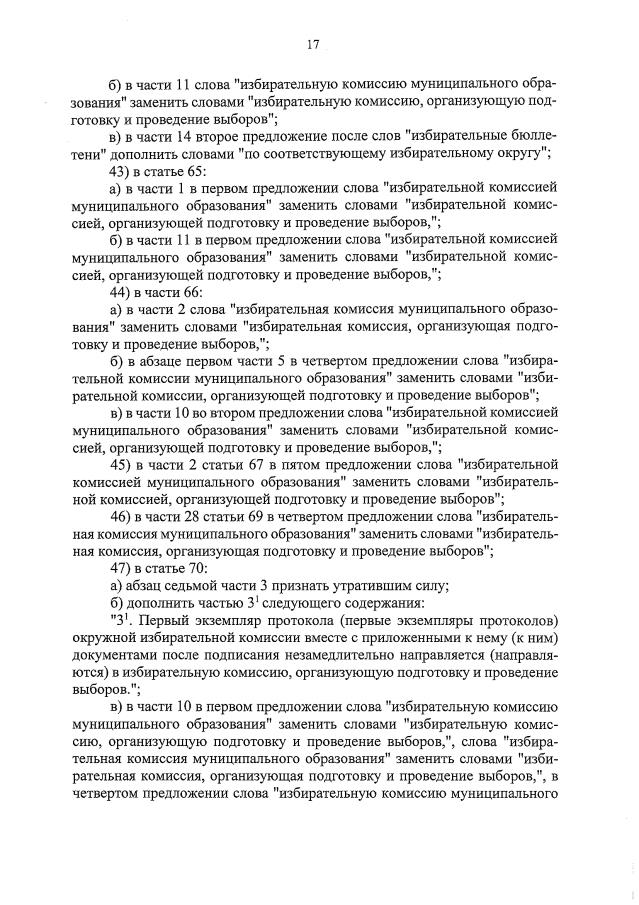 17

б) в части 11 слова "избирательную комиссию муниципального образования" заменить словами "избирательную комиссию, организующую подготовку и проведение выборов";

в) в части 14 второе предложение после слов "избирательные бюллетени" дополнить словами "по соответствующему избирательному округу";

43) в статье 65:

а) в части 1 в первом предложении слова "избирательной комиссией муниципального образования" заменить словами "избирательной комиссией, организующей подготовку и проведение выборов,";

б) в части 11 в первом предложении слова "избирательной комиссией муниципального образования" заменить словами "избирательной комиссией, организующей подготовку и проведение выборов,";

44) в части 66:

а) в части 2 слова "избирательная комиссия муниципального образования" заменить словами "избирательная комиссия, организующая подготовку и проведение выборов,";

б) в абзаце первом части 5 в четвертом предложении слова "избирательной комиссии муниципального образования" заменить словами "избирательной комиссии, организующей подготовку и проведение выборов";

в) в части 10 во втором предложении слова "избирательной комиссией муниципального образования" заменить словами "избирательной комиссией, организующей подготовку и проведение выборов,";

45) в части 2 статьи 67 в пятом предложении слова "избирательной комиссией муниципального образования" заменить словами "избирательной комиссией, организующей подготовку и проведение выборов";

46) в части 28 статьи 69 в четвертом предложении слова "избирательная комиссия муниципального образования" заменить словами "избирательная комиссия, организующая подготовку и проведение выборов";

47) в статье 70:

а) абзац седьмой части 3 признать утратившим силу;

б) дополнить частью $3^1$ следующего содержания:

"$3^1$. Первый экземпляр протокола (первые экземпляры протоколов) окружной избирательной комиссии вместе с приложенными к нему (к ним) документами после подписания незамедлительно направляется (направляются) в избирательную комиссию, организующую подготовку и проведение выборов.";

в) в части 10 в первом предложении слова "избирательную комиссию муниципального образования" заменить словами "избирательную комиссию, организующую подготовку и проведение выборов,", слова "избирательная комиссия муниципального образования" заменить словами "избирательная комиссия, организующая подготовку и проведение выборов,", в четвертом предложении слова "избирательную комиссию муниципального